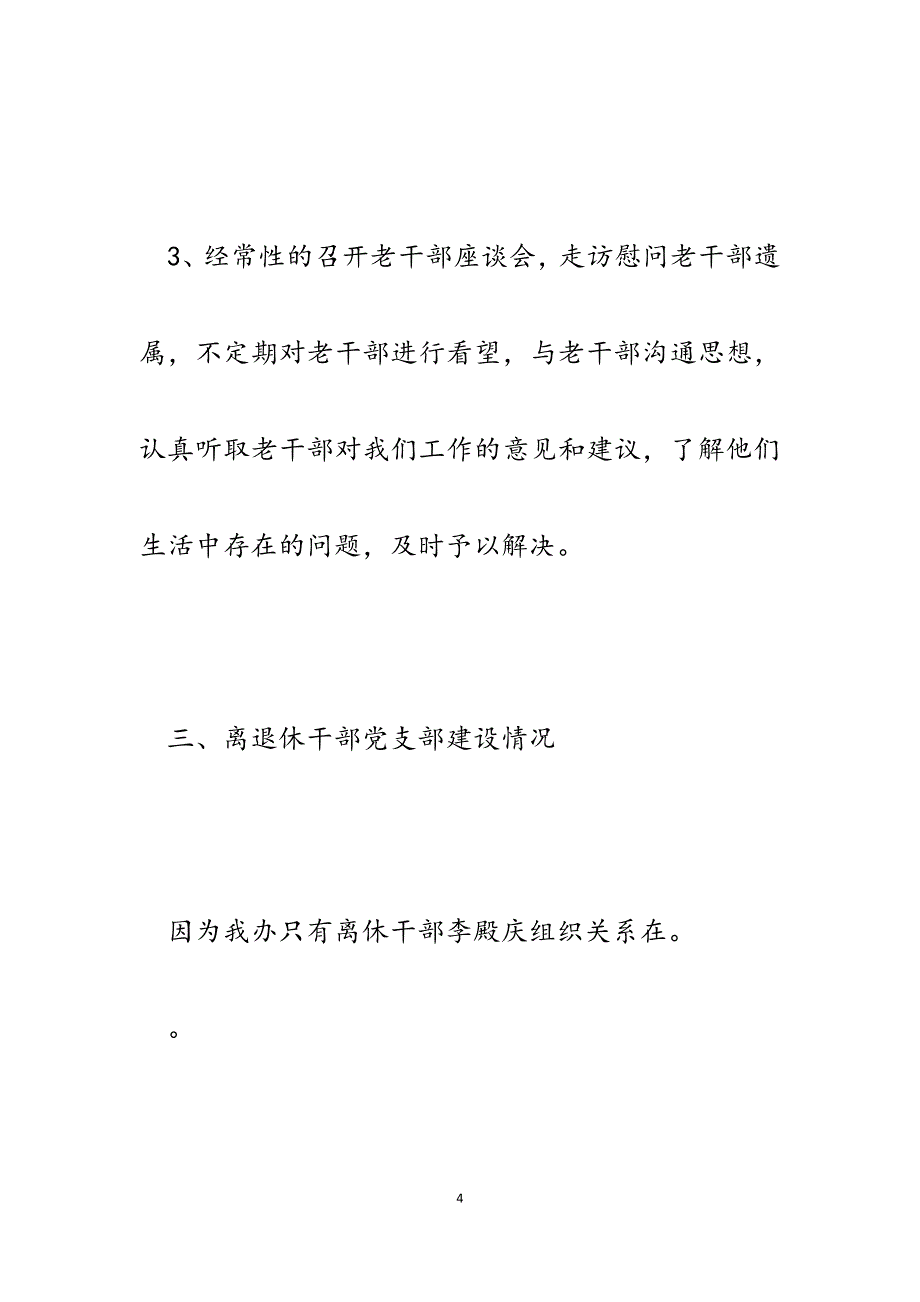 3、经常性的召开老干部座谈会，走访慰问老干部遗属，不定期对老干部进行看望，与老干部沟通思想，认真听取老干部对我们工作的意见和建议，了解他们生活中存在的问题，及时予以解决。

三、离退休干部党支部建设情况

因为我办只有离休干部李殿庆组织关系在。

。

4